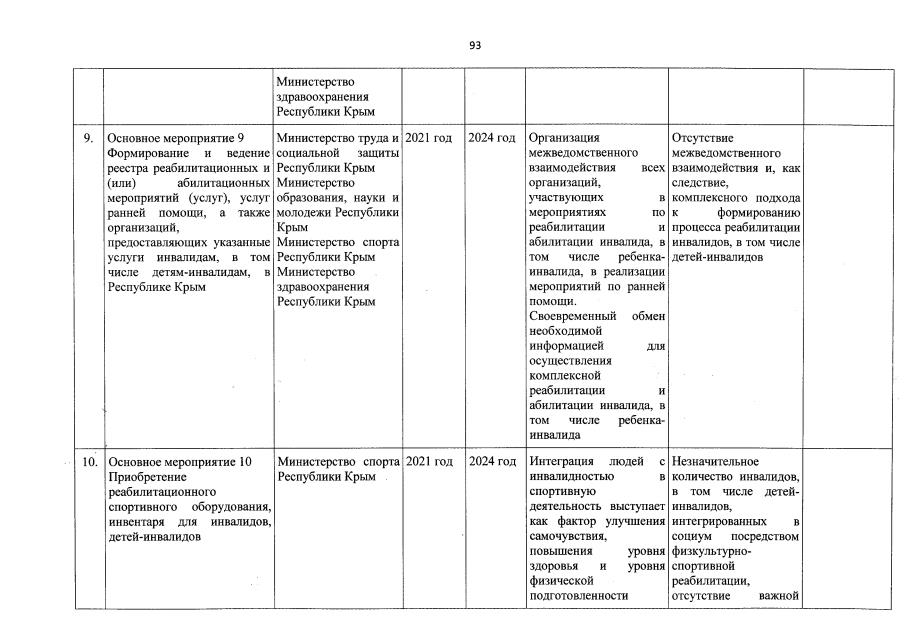 93

| | | | | | | | |
|---|---|---|---|---|---|---|---|
| | | Министерство здравоохранения Республики Крым | | | | | |
| 9. | Основное мероприятие 9 Формирование и ведение реестра реабилитационных и (или) абилитационных мероприятий (услуг), услуг ранней помощи, а также организаций, предоставляющих указанные услуги инвалидам, в том числе детям-инвалидам, в Республике Крым | Министерство труда и социальной защиты Республики Крым Министерство образования, науки и молодежи Республики Крым Министерство спорта Республики Крым Министерство здравоохранения Республики Крым | 2021 год | 2024 год | Организация межведомственного взаимодействия всех организаций, участвующих в мероприятиях по реабилитации и абилитации инвалида, в том числе ребенка-инвалида, в реализации мероприятий по ранней помощи. Своевременный обмен необходимой информацией для осуществления комплексной реабилитации и абилитации инвалида, в том числе ребенка-инвалида | Отсутствие межведомственного взаимодействия и, как следствие, комплексного подхода к формированию процесса реабилитации инвалидов, в том числе детей-инвалидов | |
| 10. | Основное мероприятие 10 Приобретение реабилитационного спортивного оборудования, инвентаря для инвалидов, детей-инвалидов | Министерство спорта Республики Крым | 2021 год | 2024 год | Интеграция людей с инвалидностью в спортивную деятельность выступает как фактор улучшения самочувствия, повышения уровня здоровья и уровня физической подготовленности | Незначительное количество инвалидов, в том числе детей-инвалидов, интегрированных в социум посредством физкультурно-спортивной реабилитации, отсутствие важной | |